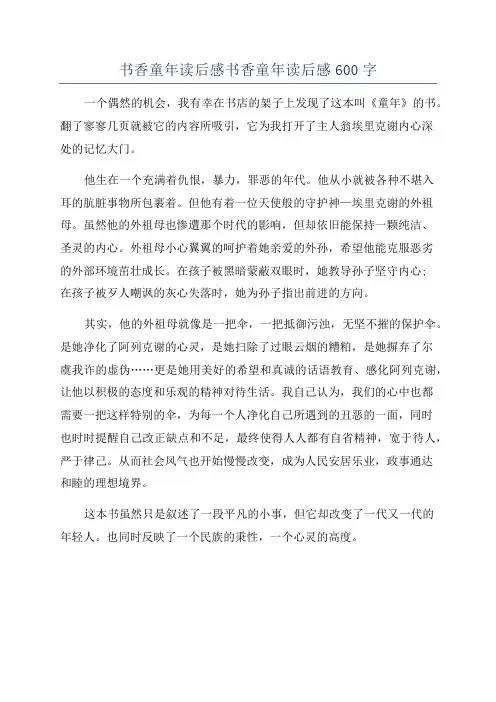 书香童年读后感书香童年读后感 600 字

一个偶然的机会，我有幸在书店的架子上发现了这本叫《童年》的书。翻了寥寥几页就被它的内容所吸引，它为我打开了主人翁埃里克谢内心深处的记忆大门。

他生在一个充满着仇恨，暴力，罪恶的年代。他从小就被各种不堪入耳的肮脏事物所包裹着。但他有着一位天使般的守护神—埃里克谢的外祖母。虽然他的外祖母也惨遭那个时代的影响，但却依旧能保持一颗纯洁、圣灵的内心。外祖母小心翼翼的呵护着她亲爱的外孙，希望他能克服恶劣的外部环境茁壮成长。在孩子被黑暗蒙蔽双眼时，她教导孙子坚守内心；在孩子被歹人嘲讽的灰心失落时，她为孙子指出前进的方向。

其实，他的外祖母就像是一把伞，一把抵御污浊，无坚不摧的保护伞。是她净化了阿列克谢的心灵，是她扫除了过眼云烟的糟粕，是她摒弃了尔虞我诈的虚伪……更是她用美好的希望和真诚的话语教育、感化阿列克谢，让他以积极的态度和乐观的精神对待生活。我自己认为，我们的心中也都需要一把这样特别的伞，为每一个人净化自己所遇到的丑恶的一面，同时也时时提醒自己改正缺点和不足，最终使得人人都有自省精神，宽于待人，严于律己。从而社会风气也开始慢慢改变，成为人民安居乐业，政事通达和睦的理想境界。

这本书虽然只是叙述了一段平凡的小事，但它却改变了一代又一代的年轻人。也同时反映了一个民族的秉性，一个心灵的高度。